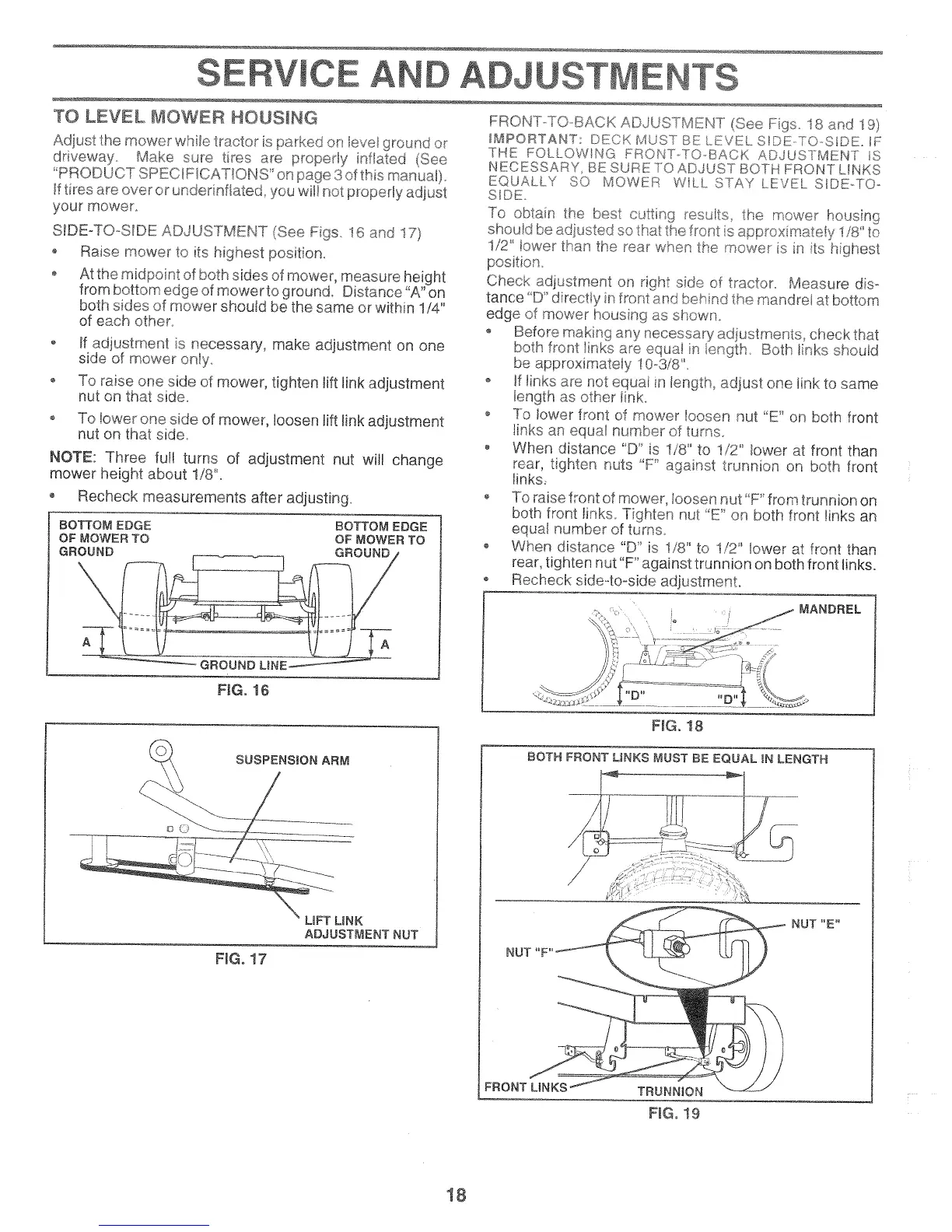 SERVICE AND ADJUSTMENTS

TO LEVEL MOWER HOUSING

Adjust the mower while tractor is parked on level ground or driveway. Make sure tires are properly inflated (See "PRODUCT SPECIFICATIONS" on page 3 of this manual). If tires are over or underinflated, you will not properly adjust your mower.

SIDE-TO-SIDE ADJUSTMENT (See Figs. 16 and 17)

• Raise mower to its highest position.

• At the midpoint of both sides of mower, measure height from bottom edge of mower to ground. Distance "A" on both sides of mower should be the same or within 1/4" of each other.

• If adjustment is necessary, make adjustment on one side of mower only.

• To raise one side of mower, tighten lift link adjustment nut on that side.

• To lower one side of mower, loosen lift link adjustment nut on that side.

NOTE: Three full turns of adjustment nut will change mower height about 1/8".

• Recheck measurements after adjusting.

BOTTOM EDGE OF MOWER TO GROUND

BOTTOM EDGE OF MOWER TO GROUND

A

A

GROUND LINE

FIG. 16

SUSPENSION ARM

LIFT LINK ADJUSTMENT NUT

FIG. 17

FRONT-TO-BACK ADJUSTMENT (See Figs. 18 and 19)

IMPORTANT: DECK MUST BE LEVEL SIDE-TO-SIDE. IF THE FOLLOWING FRONT-TO-BACK ADJUSTMENT IS NECESSARY, BE SURE TO ADJUST BOTH FRONT LINKS EQUALLY SO MOWER WILL STAY LEVEL SIDE-TO-SIDE.

To obtain the best cutting results, the mower housing should be adjusted so that the front is approximately 1/8" to 1/2" lower than the rear when the mower is in its highest position.

Check adjustment on right side of tractor. Measure distance "D" directly in front and behind the mandrel at bottom edge of mower housing as shown.

• Before making any necessary adjustments, check that both front links are equal in length. Both links should be approximately 10-3/8".

• If links are not equal in length, adjust one link to same length as other link.

• To lower front of mower loosen nut "E" on both front links an equal number of turns.

• When distance "D" is 1/8" to 1/2" lower at front than rear, tighten nuts "F" against trunnion on both front links.

• To raise front of mower, loosen nut "F" from trunnion on both front links. Tighten nut "E" on both front links an equal number of turns.

• When distance "D" is 1/8" to 1/2" lower at front than rear, tighten nut "F" against trunnion on both front links.

• Recheck side-to-side adjustment.

MANDREL

"D"

"D"

FIG. 18

BOTH FRONT LINKS MUST BE EQUAL IN LENGTH

NUT "E"

NUT "F"

FRONT LINKS

TRUNNION

FIG. 19

18